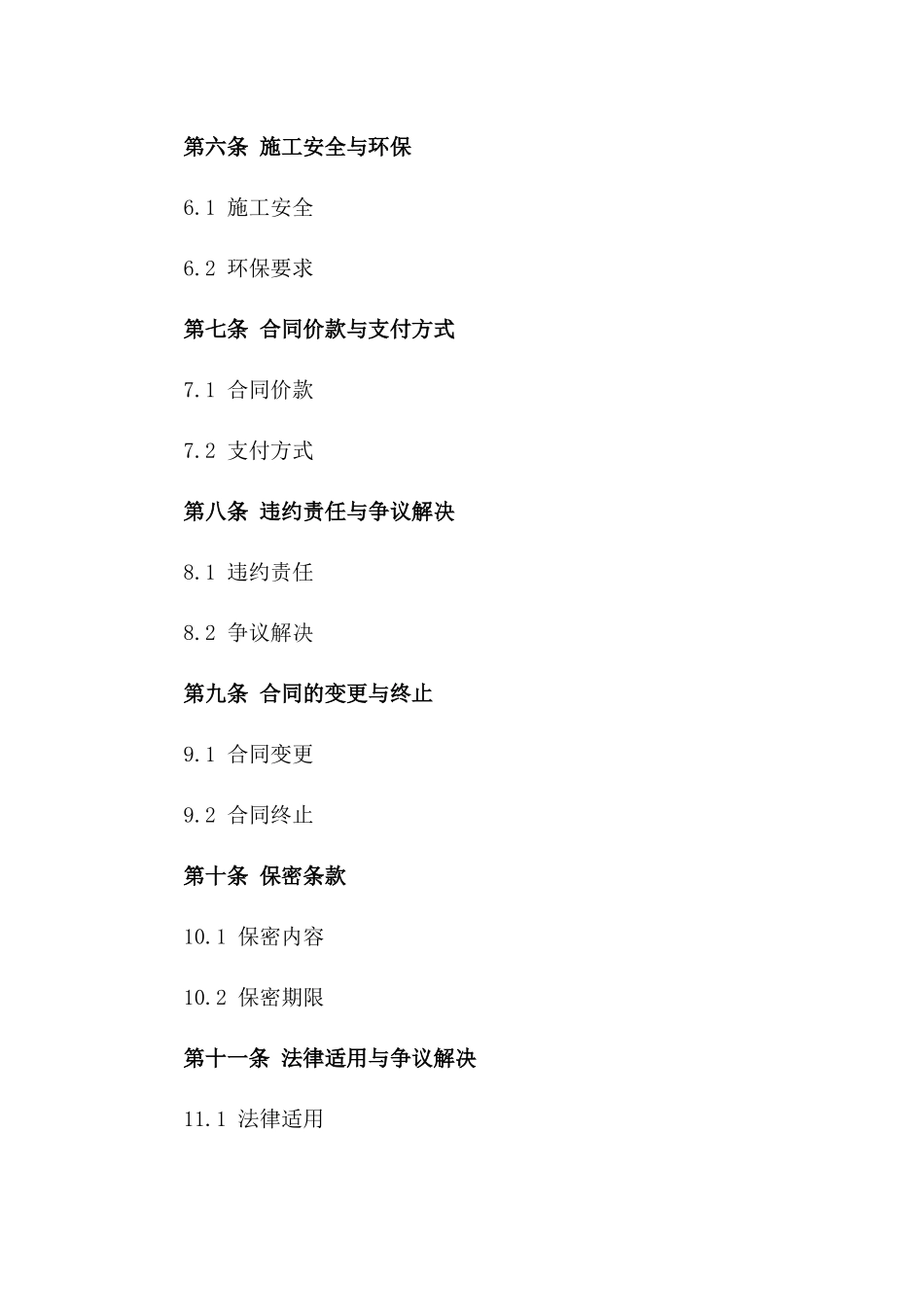 第六条 施工安全与环保

6.1 施工安全

6.2 环保要求

第七条 合同价款与支付方式

7.1 合同价款

7.2 支付方式

第八条 违约责任与争议解决

8.1 违约责任

8.2 争议解决

第九条 合同的变更与终止

9.1 合同变更

9.2 合同终止

第十条 保密条款

10.1 保密内容

10.2 保密期限

第十一条 法律适用与争议解决

11.1 法律适用